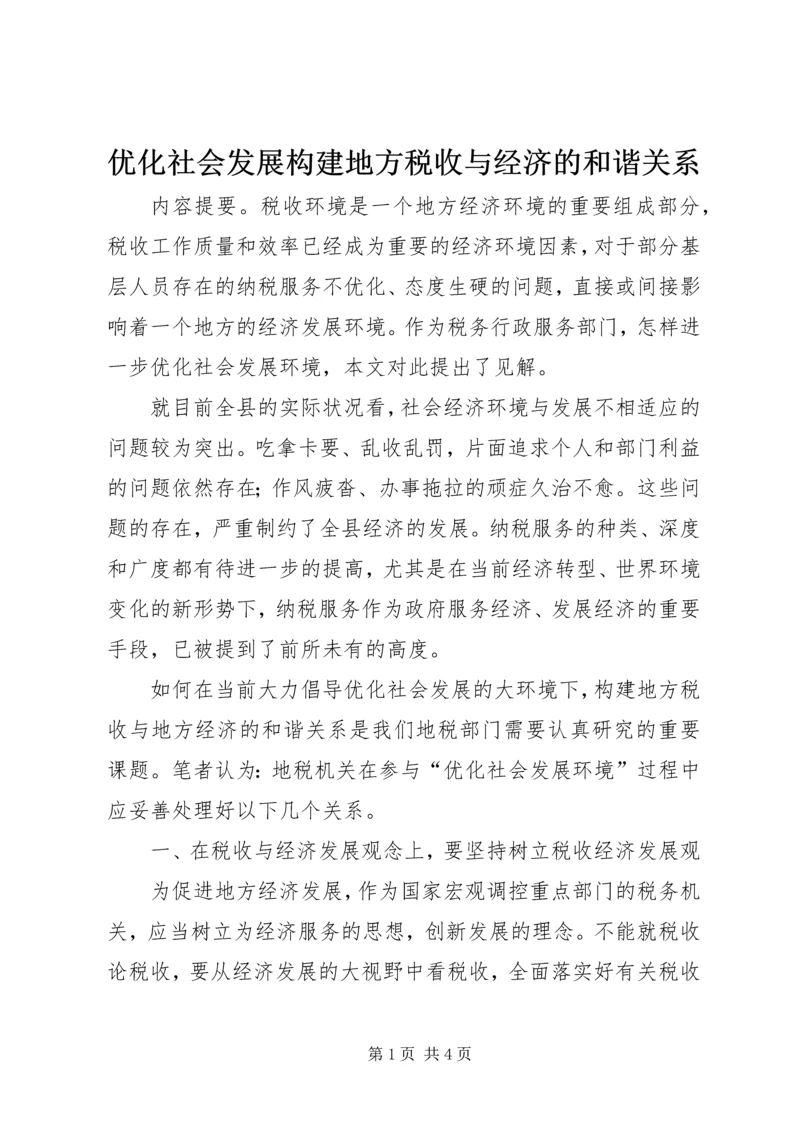 优化社会发展构建地方税收与经济的和谐关系

内容提要。税收环境是一个地方经济环境的重要组成部分，税收工作质量和效率已经成为重要的经济环境因素，对于部分基层人员存在的纳税服务不优化、态度生硬的问题，直接或间接影响着一个地方的经济发展环境。作为税务行政服务部门，怎样进一步优化社会发展环境，本文对此提出了见解。

就目前全县的实际状况看，社会经济环境与发展不相适应的问题较为突出。吃拿卡要、乱收乱罚，片面追求个人和部门利益的问题依然存在；作风疲沓、办事拖拉的顽症久治不愈。这些问题的存在，严重制约了全县经济的发展。纳税服务的种类、深度和广度都有待进一步的提高，尤其是在当前经济转型、世界环境变化的新形势下，纳税服务作为政府服务经济、发展经济的重要手段，已被提到了前所未有的高度。

如何在当前大力倡导优化社会发展的大环境下，构建地方税收与地方经济的和谐关系是我们地税部门需要认真研究的重要课题。笔者认为：地税机关在参与“优化社会发展环境”过程中应妥善处理好以下几个关系。

一、在税收与经济发展观念上，要坚持树立税收经济发展观

为促进地方经济发展，作为国家宏观调控重点部门的税务机关，应当树立为经济服务的思想，创新发展的理念。不能就税收论税收，要从经济发展的大视野中看税收，全面落实好有关税收

第 1 页 共 4 页